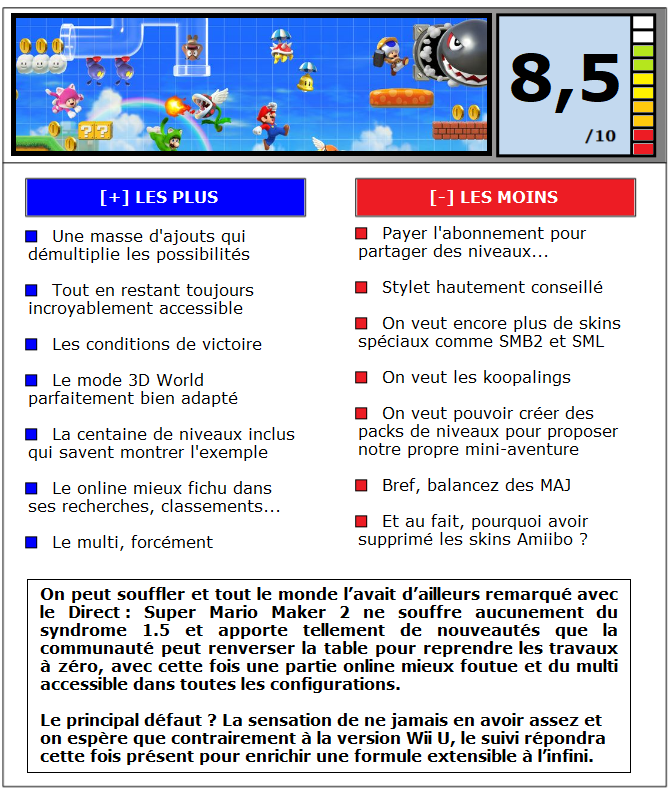 8,5
/10

[+] LES PLUS

Une masse d'ajouts qui démultiplie les possibilités

Tout en restant toujours incroyablement accessible

Les conditions de victoire

Le mode 3D World parfaitement bien adapté

La centaine de niveaux inclus qui savent montrer l'exemple

Le online mieux fichu dans ses recherches, classements...

Le multi, forcément

[-] LES MOINS

Payer l'abonnement pour partager des niveaux...

Stylet hautement conseillé

On veut encore plus de skins spéciaux comme SMB2 et SML

On veut les koopalings

On veut pouvoir créer des packs de niveaux pour proposer notre propre mini-aventure

Bref, balancez des MAJ

Et au fait, pourquoi avoir supprimé les skins Amiibo ?

On peut souffler et tout le monde l'avait d'ailleurs remarqué avec le Direct : Super Mario Maker 2 ne souffre aucunement du syndrome 1.5 et apporte tellement de nouveautés que la communauté peut renverser la table pour reprendre les travaux à zéro, avec cette fois une partie online mieux foutue et du multi accessible dans toutes les configurations.

Le principal défaut ? La sensation de ne jamais en avoir assez et on espère que contrairement à la version Wii U, le suivi répondra cette fois présent pour enrichir une formule extensible à l'infini.